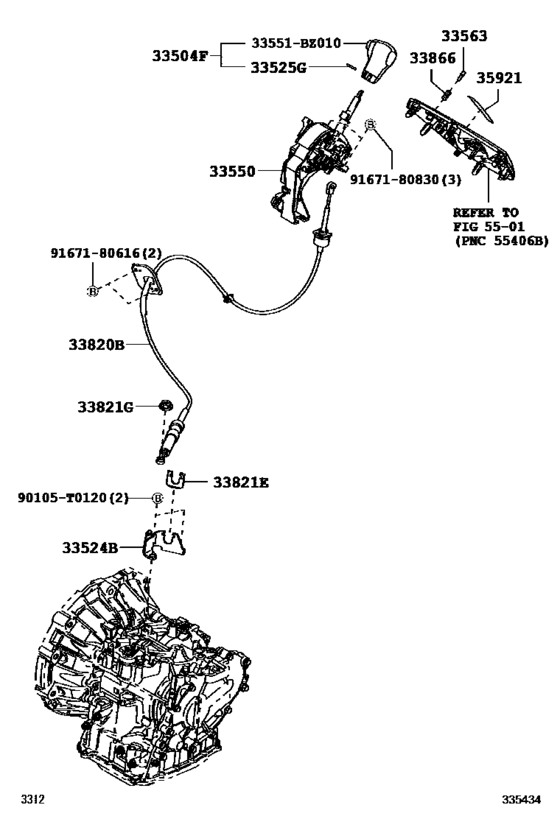 33504F
33551-BZ010
33525G
33563
33866
35921
33550
91671-80830(3)
REFER TO FIG 55-01 (PNC 55406B)
91671-80616(2)
33820B
33821G
33821E
90105-T0120(2)
33524B
3312
335434